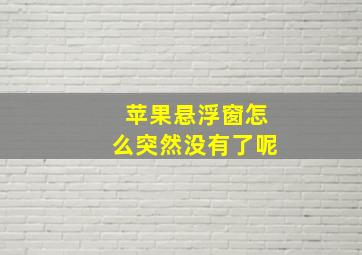 苹果悬浮窗怎么突然没有了呢